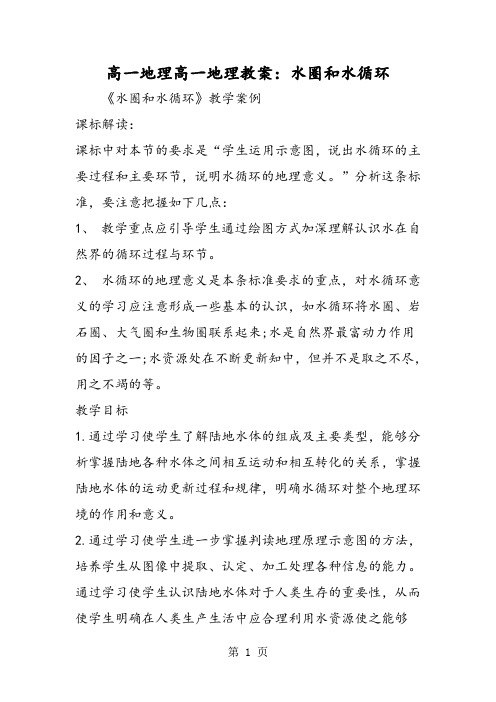 高一地理高一地理教案：水圈和水循环

《水圈和水循环》教学案例

课标解读：

课标中对本节的要求是“学生运用示意图，说出水循环的主要过程和主要环节，说明水循环的地理意义。”分析这条标准，要注意把握如下几点：

1、 教学重点应引导学生通过绘图方式加深理解认识水在自然界的循环过程与环节。

2、 水循环的地理意义是本条标准要求的重点，对水循环意义的学习应注意形成一些基本的认识，如水循环将水圈、岩石圈、大气圈和生物圈联系起来;水是自然界最富动力作用的因子之一;水资源处在不断更新知中，但并不是取之不尽，用之不竭的等。

教学目标

1.通过学习使学生了解陆地水体的组成及主要类型，能够分析掌握陆地各种水体之间相互运动和相互转化的关系，掌握陆地水体的运动更新过程和规律，明确水循环对整个地理环境的作用和意义。

2.通过学习使学生进一步掌握判读地理原理示意图的方法，培养学生从图像中提取、认定、加工处理各种信息的能力。通过学习使学生认识陆地水体对于人类生存的重要性，从而使学生明确在人类生产生活中应合理利用水资源使之能够

第 1 页